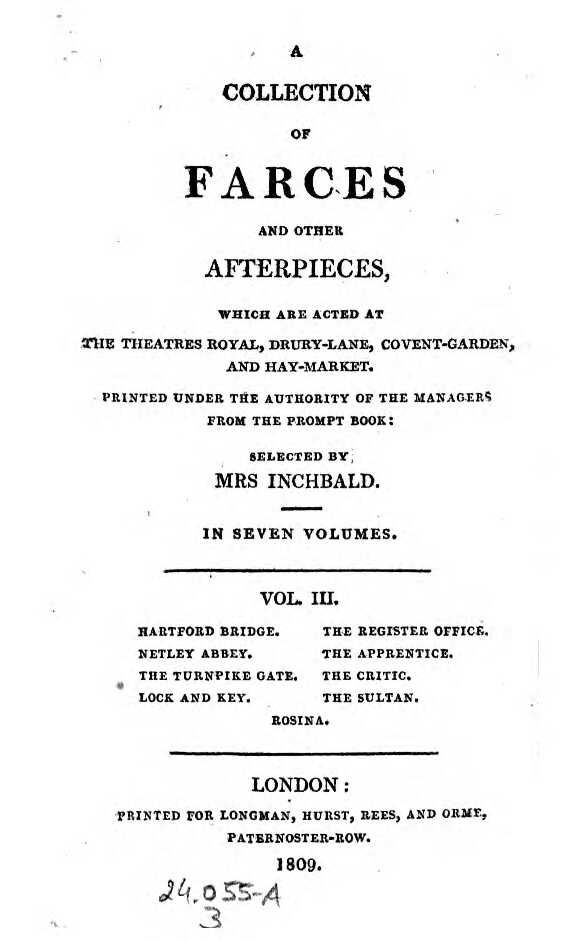 A
COLLECTION
OF
FARCES
AND OTHER
AFTERPIECES,
WHICH ARE ACTED AT
THE THEATRES ROYAL, DRURY-LANE, COVENT-GARDEN, AND HAY-MARKET.
PRINTED UNDER THE AUTHORITY OF THE MANAGERS FROM THE PROMPT BOOK:
SELECTED BY
MRS INCHBALD.

IN SEVEN VOLUMES.

VOL. III.

HARTFORD BRIDGE.
NETLEY ABBEY.
THE TURNPIKE GATE.
LOCK AND KEY.

THE REGISTER OFFICE.
THE APPRENTICE.
THE CRITIC.
THE SULTAN.

ROSINA.

LONDON:
PRINTED FOR LONGMAN, HURST, REES, AND ORME, PATERNOSTER-ROW.
1809.

24.055-A
3